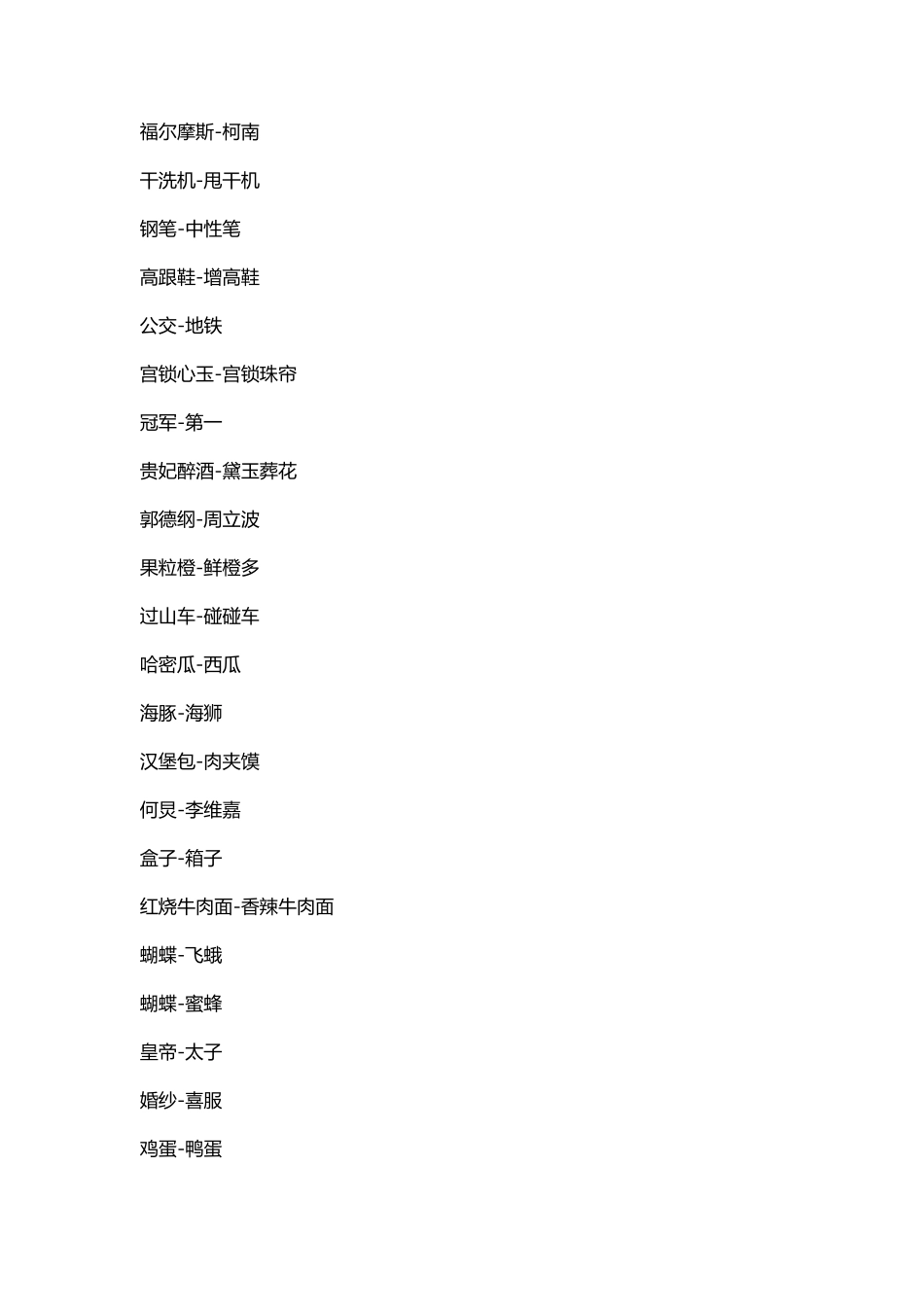 福尔摩斯-柯南

干洗机-甩干机

钢笔-中性笔

高跟鞋-增高鞋

公交-地铁

宫锁心玉-宫锁珠帘

冠军-第一

贵妃醉酒-黛玉葬花

郭德纲-周立波

果粒橙-鲜橙多

过山车-碰碰车

哈密瓜-西瓜

海豚-海狮

汉堡包-肉夹馍

何炅-李维嘉

盒子-箱子

红烧牛肉面-香辣牛肉面

蝴蝶-飞蛾

蝴蝶-蜜蜂

皇帝-太子

婚纱-喜服

鸡蛋-鸭蛋